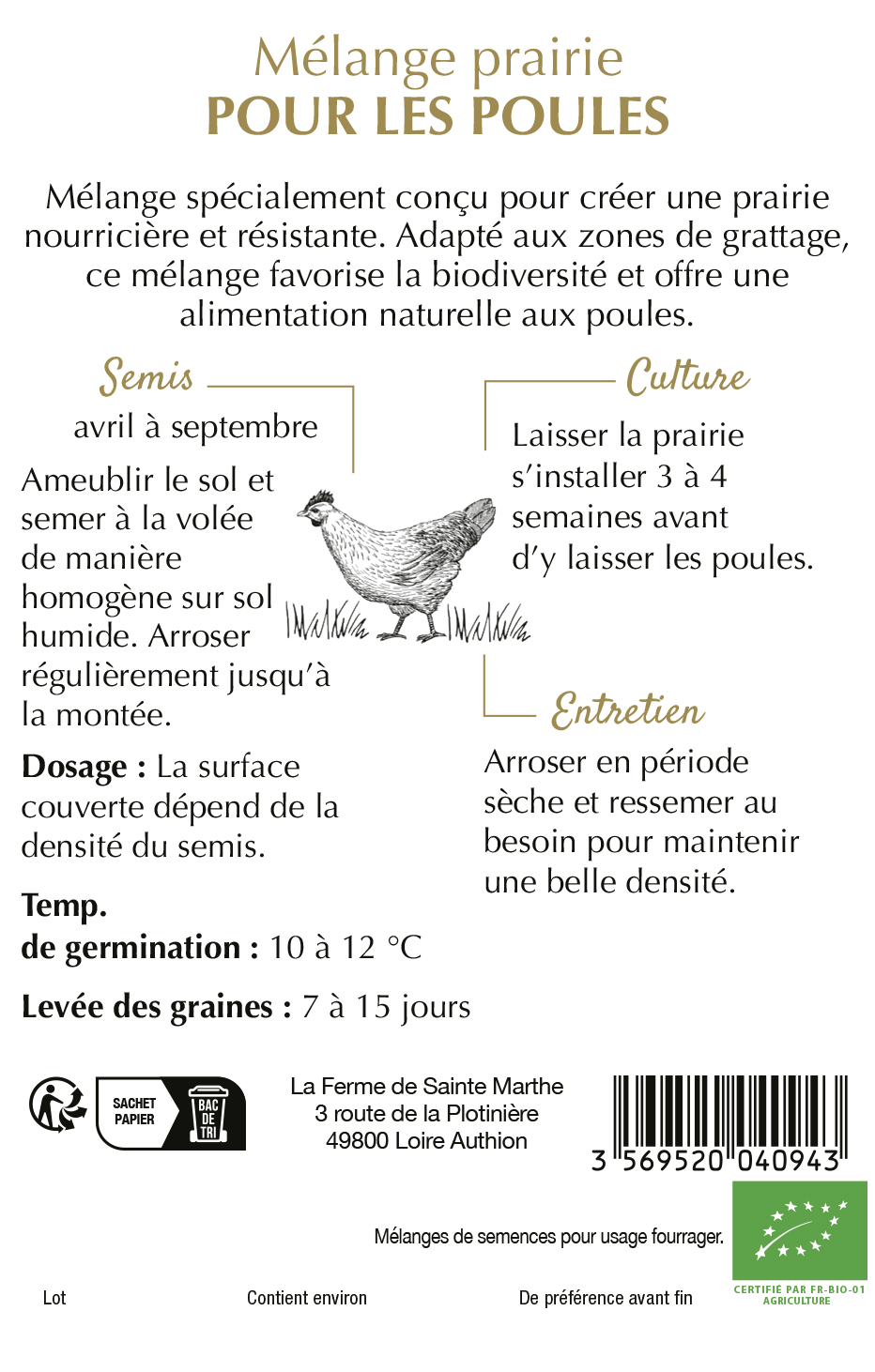 Mélange prairie
POUR LES POULES

Mélange spécialement conçu pour créer une prairie nourricière et résistante. Adapté aux zones de grattage, ce mélange favorise la biodiversité et offre une alimentation naturelle aux poules.

Semis

avril à septembre

Ameublir le sol et semer à la volée de manière homogène sur sol humide. Arroser régulièrement jusqu'à la montée.

Dosage : La surface couverte dépend de la densité du semis.

Temp. de germination : 10 à 12 °C

Levée des graines : 7 à 15 jours

Culture

Laisser la prairie s'installer 3 à 4 semaines avant d'y laisser les poules.

Entretien

Arroser en période sèche et ressemer au besoin pour maintenir une belle densité.

SACHET PAPIER

BAC DE TRI

La Ferme de Sainte Marthe
3 route de la Plotinière
49800 Loire Authion

3 569520 040943

Mélanges de semences pour usage fourrager.

CERTIFIÉ PAR FR-BIO-01
AGRICULTURE

Lot

Contient environ

De préférence avant fin